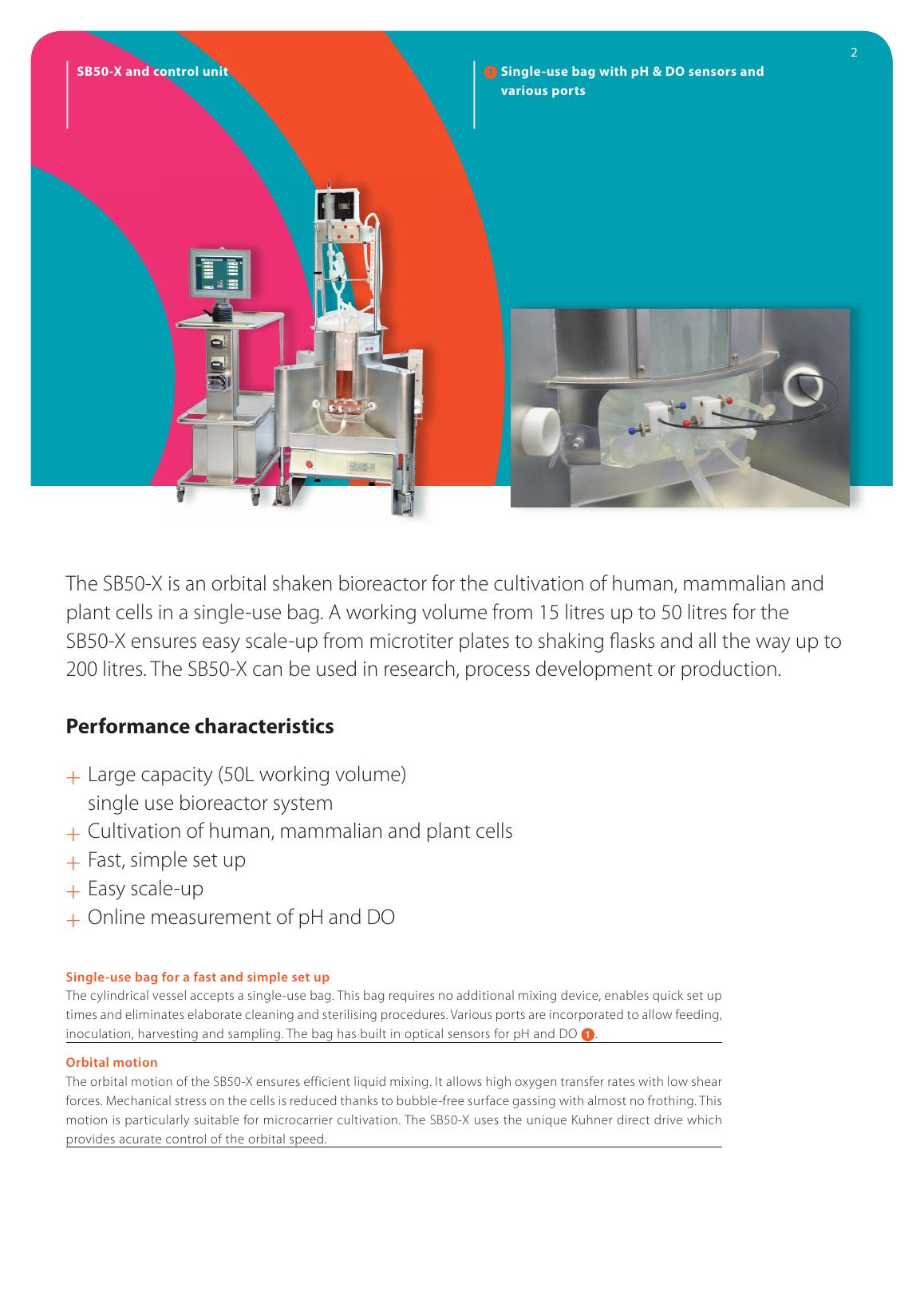 2

SB50-X and control unit

1 Single-use bag with pH & DO sensors and various ports

The SB50-X is an orbital shaken bioreactor for the cultivation of human, mammalian and plant cells in a single-use bag. A working volume from 15 litres up to 50 litres for the SB50-X ensures easy scale-up from microtiter plates to shaking flasks and all the way up to 200 litres. The SB50-X can be used in research, process development or production.

Performance characteristics

+ Large capacity (50L working volume) single use bioreactor system
+ Cultivation of human, mammalian and plant cells
+ Fast, simple set up
+ Easy scale-up
+ Online measurement of pH and DO

Single-use bag for a fast and simple set up
The cylindrical vessel accepts a single-use bag. This bag requires no additional mixing device, enables quick set up times and eliminates elaborate cleaning and sterilising procedures. Various ports are incorporated to allow feeding, inoculation, harvesting and sampling. The bag has built in optical sensors for pH and DO 1.

Orbital motion
The orbital motion of the SB50-X ensures efficient liquid mixing. It allows high oxygen transfer rates with low shear forces. Mechanical stress on the cells is reduced thanks to bubble-free surface gassing with almost no frothing. This motion is particularly suitable for microcarrier cultivation. The SB50-X uses the unique Kuhner direct drive which provides acurate control of the orbital speed.